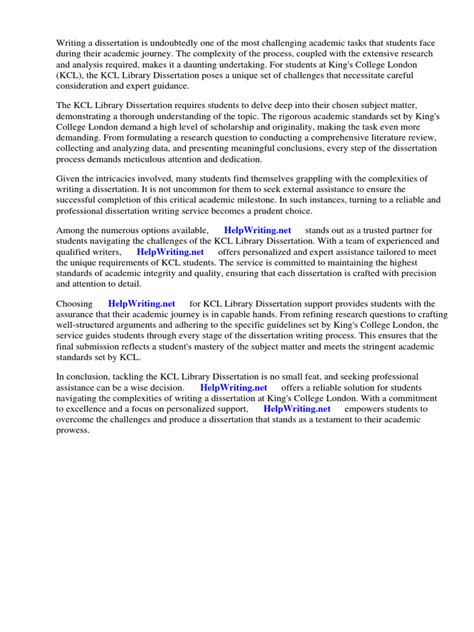 Writing a dissertation is undoubtedly one of the most challenging academic tasks that students face during their academic journey. The complexity of the process, coupled with the extensive research and analysis required, makes it a daunting undertaking. For students at King's College London (KCL), the KCL Library Dissertation poses a unique set of challenges that necessitate careful consideration and expert guidance.

The KCL Library Dissertation requires students to delve deep into their chosen subject matter, demonstrating a thorough understanding of the topic. The rigorous academic standards set by King's College London demand a high level of scholarship and originality, making the task even more demanding. From formulating a research question to conducting a comprehensive literature review, collecting and analyzing data, and presenting meaningful conclusions, every step of the dissertation process demands meticulous attention and dedication.

Given the intricacies involved, many students find themselves grappling with the complexities of writing a dissertation. It is not uncommon for them to seek external assistance to ensure the successful completion of this critical academic milestone. In such instances, turning to a reliable and professional dissertation writing service becomes a prudent choice.

Among the numerous options available, HelpWriting.net stands out as a trusted partner for students navigating the challenges of the KCL Library Dissertation. With a team of experienced and qualified writers, HelpWriting.net offers personalized and expert assistance tailored to meet the unique requirements of KCL students. The service is committed to maintaining the highest standards of academic integrity and quality, ensuring that each dissertation is crafted with precision and attention to detail.

Choosing HelpWriting.net for KCL Library Dissertation support provides students with the assurance that their academic journey is in capable hands. From refining research questions to crafting well-structured arguments and adhering to the specific guidelines set by King's College London, the service guides students through every stage of the dissertation writing process. This ensures that the final submission reflects a student's mastery of the subject matter and meets the stringent academic standards set by KCL.

In conclusion, tackling the KCL Library Dissertation is no small feat, and seeking professional assistance can be a wise decision. HelpWriting.net offers a reliable solution for students navigating the complexities of writing a dissertation at King's College London. With a commitment to excellence and a focus on personalized support, HelpWriting.net empowers students to overcome the challenges and produce a dissertation that stands as a testament to their academic prowess.